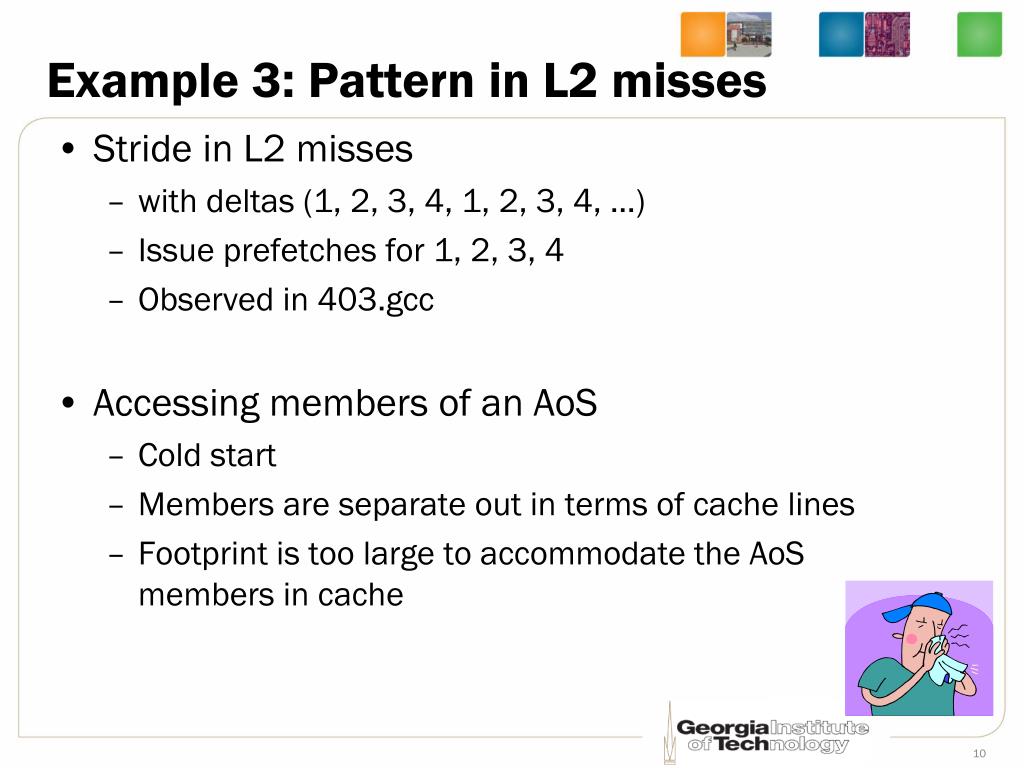 Example 3: Pattern in L2 misses

• Stride in L2 misses
– with deltas (1, 2, 3, 4, 1, 2, 3, 4, …)
– Issue prefetches for 1, 2, 3, 4
– Observed in 403.gcc

• Accessing members of an AoS
– Cold start
– Members are separate out in terms of cache lines
– Footprint is too large to accommodate the AoS members in cache

Georgia Institute of Technology

10